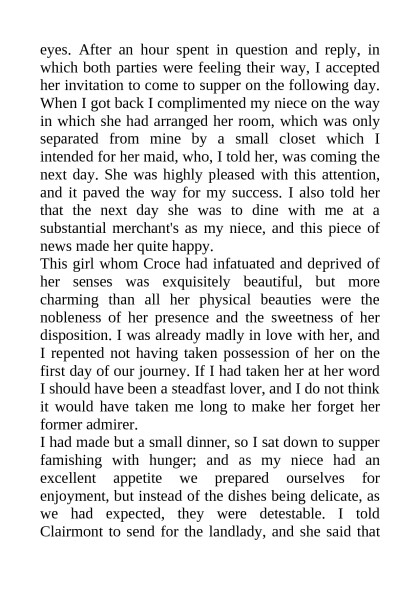 eyes. After an hour spent in question and reply, in which both parties were feeling their way, I accepted her invitation to come to supper on the following day. When I got back I complimented my niece on the way in which she had arranged her room, which was only separated from mine by a small closet which I intended for her maid, who, I told her, was coming the next day. She was highly pleased with this attention, and it paved the way for my success. I also told her that the next day she was to dine with me at a substantial merchant's as my niece, and this piece of news made her quite happy.
This girl whom Croce had infatuated and deprived of her senses was exquisitely beautiful, but more charming than all her physical beauties were the nobleness of her presence and the sweetness of her disposition. I was already madly in love with her, and I repented not having taken possession of her on the first day of our journey. If I had taken her at her word I should have been a steadfast lover, and I do not think it would have taken me long to make her forget her former admirer.
I had made but a small dinner, so I sat down to supper famishing with hunger; and as my niece had an excellent appetite we prepared ourselves for enjoyment, but instead of the dishes being delicate, as we had expected, they were detestable. I told Clairmont to send for the landlady, and she said that